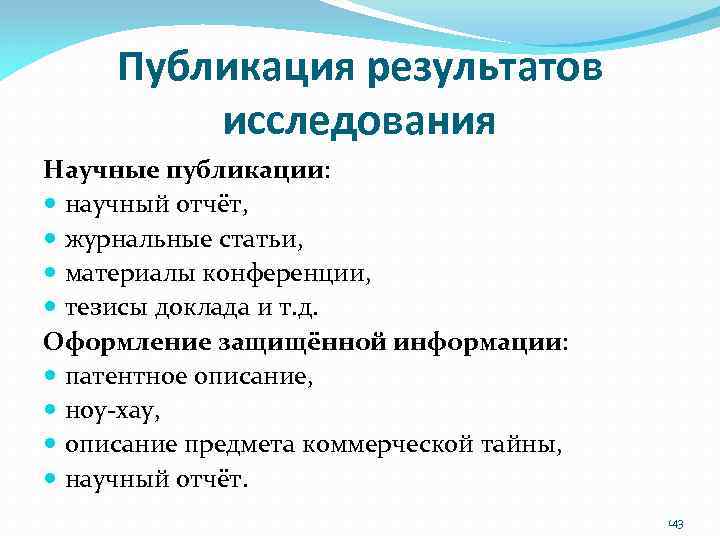 Публикация результатов исследования

Научные публикации:
- научный отчёт,
- журнальные статьи,
- материалы конференции,
- тезисы доклада и т.д.

Оформление защищённой информации:
- патентное описание,
- ноу-хау,
- описание предмета коммерческой тайны,
- научный отчёт.

43